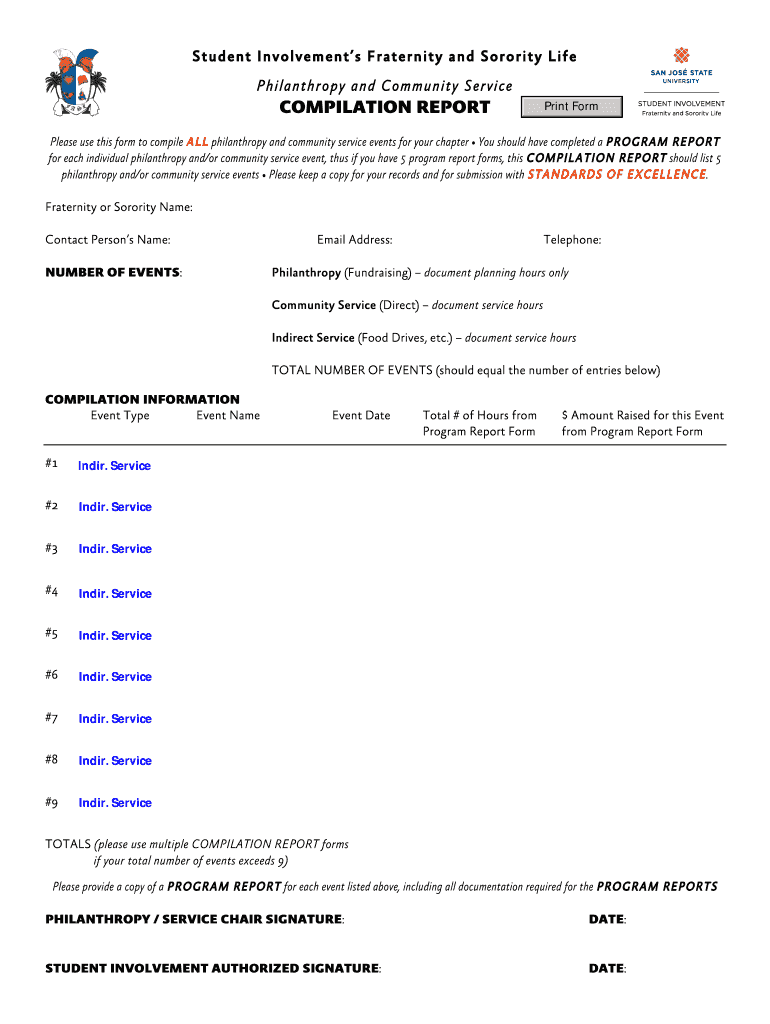 Student Involvement's Fraternity and Sorority Life

Philanthropy and Community Service

COMPILATION REPORT

Print Form

SAN JOSÉ STATE UNIVERSITY

STUDENT INVOLVEMENT
Fraternity and Sorority Life

Please use this form to compile ALL philanthropy and community service events for your chapter • You should have completed a PROGRAM REPORT for each individual philanthropy and/or community service event, thus if you have 5 program report forms, this COMPILATION REPORT should list 5 philanthropy and/or community service events • Please keep a copy for your records and for submission with STANDARDS OF EXCELLENCE.

Fraternity or Sorority Name:

Contact Person's Name: Email Address: Telephone:

NUMBER OF EVENTS: Philanthropy (Fundraising) – document planning hours only

Community Service (Direct) – document service hours

Indirect Service (Food Drives, etc.) – document service hours

TOTAL NUMBER OF EVENTS (should equal the number of entries below)

COMPILATION INFORMATION

| | Event Type | Event Name | Event Date | Total # of Hours from Program Report Form | $ Amount Raised for this Event from Program Report Form |
|---|---|---|---|---|---|
| #1 | Indir. Service | | | | |
| #2 | Indir. Service | | | | |
| #3 | Indir. Service | | | | |
| #4 | Indir. Service | | | | |
| #5 | Indir. Service | | | | |
| #6 | Indir. Service | | | | |
| #7 | Indir. Service | | | | |
| #8 | Indir. Service | | | | |
| #9 | Indir. Service | | | | |

TOTALS (please use multiple COMPILATION REPORT forms if your total number of events exceeds 9)

Please provide a copy of a PROGRAM REPORT for each event listed above, including all documentation required for the PROGRAM REPORTS

PHILANTHROPY / SERVICE CHAIR SIGNATURE: DATE:

STUDENT INVOLVEMENT AUTHORIZED SIGNATURE: DATE: